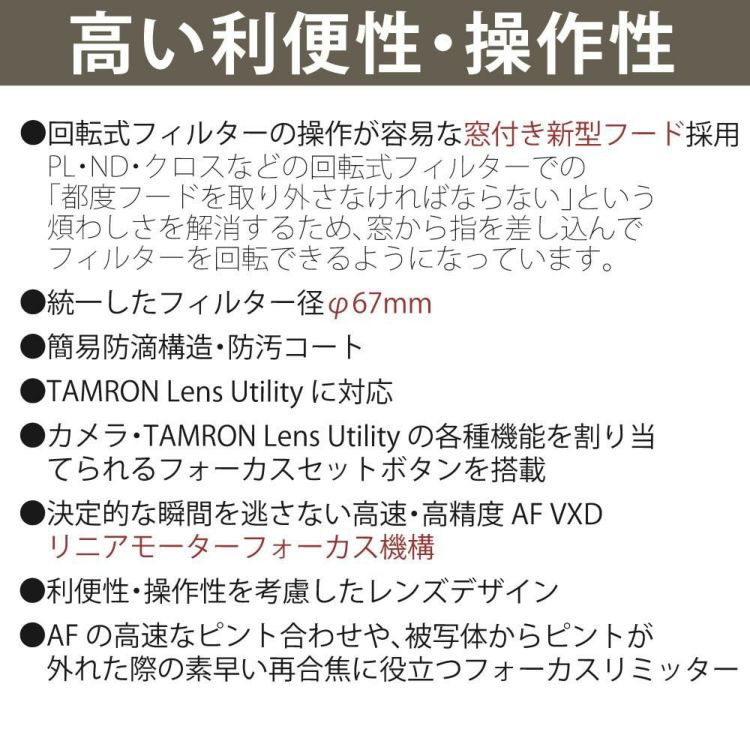 高い利便性・操作性

●回転式フィルターの操作が容易な窓付き新型フード採用
PL・ND・クロスなどの回転式フィルターでの「都度フードを取り外さなければならない」という煩わしさを解消するため、窓から指を差し込んでフィルターを回転できるようになっています。

●統一したフィルター径φ67mm

●簡易防滴構造・防汚コート

●TAMRON Lens Utility に対応

●カメラ・TAMRON Lens Utility の各種機能を割り当てられるフォーカスセットボタンを搭載

●決定的な瞬間を逃さない高速・高精度 AF VXD リニアモーターフォーカス機構

●利便性・操作性を考慮したレンズデザイン

●AF の高速なピント合わせや、被写体からピントが外れた際の素早い再合焦に役立つフォーカスリミッター